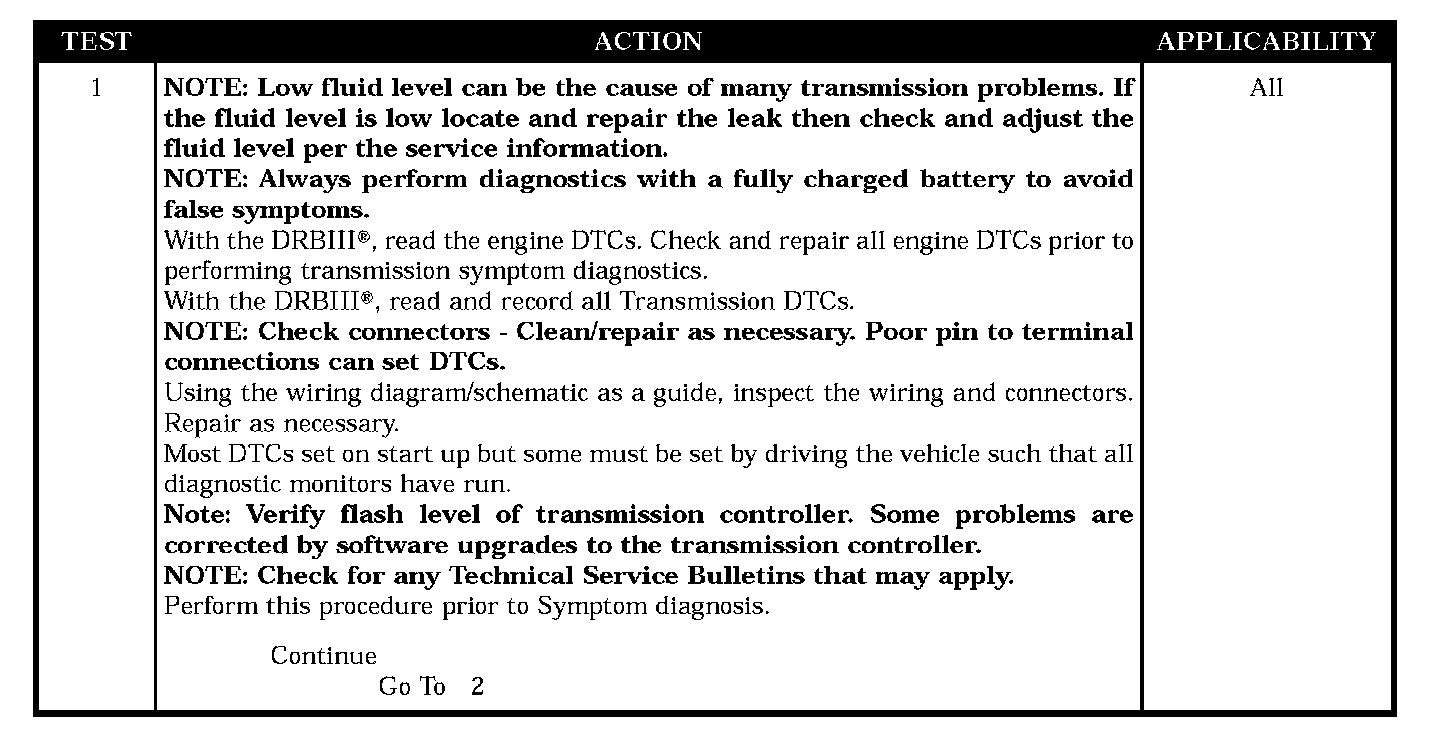 | TEST | ACTION | APPLICABILITY |
|---|---|---|
| 1 | NOTE: Low fluid level can be the cause of many transmission problems. If the fluid level is low locate and repair the leak then check and adjust the fluid level per the service information. NOTE: Always perform diagnostics with a fully charged battery to avoid false symptoms. With the DRBIII®, read the engine DTCs. Check and repair all engine DTCs prior to performing transmission symptom diagnostics. With the DRBIII®, read and record all Transmission DTCs. NOTE: Check connectors - Clean/repair as necessary. Poor pin to terminal connections can set DTCs. Using the wiring diagram/schematic as a guide, inspect the wiring and connectors. Repair as necessary. Most DTCs set on start up but some must be set by driving the vehicle such that all diagnostic monitors have run. Note: Verify flash level of transmission controller. Some problems are corrected by software upgrades to the transmission controller. NOTE: Check for any Technical Service Bulletins that may apply. Perform this procedure prior to Symptom diagnosis. Continue Go To 2 | All |